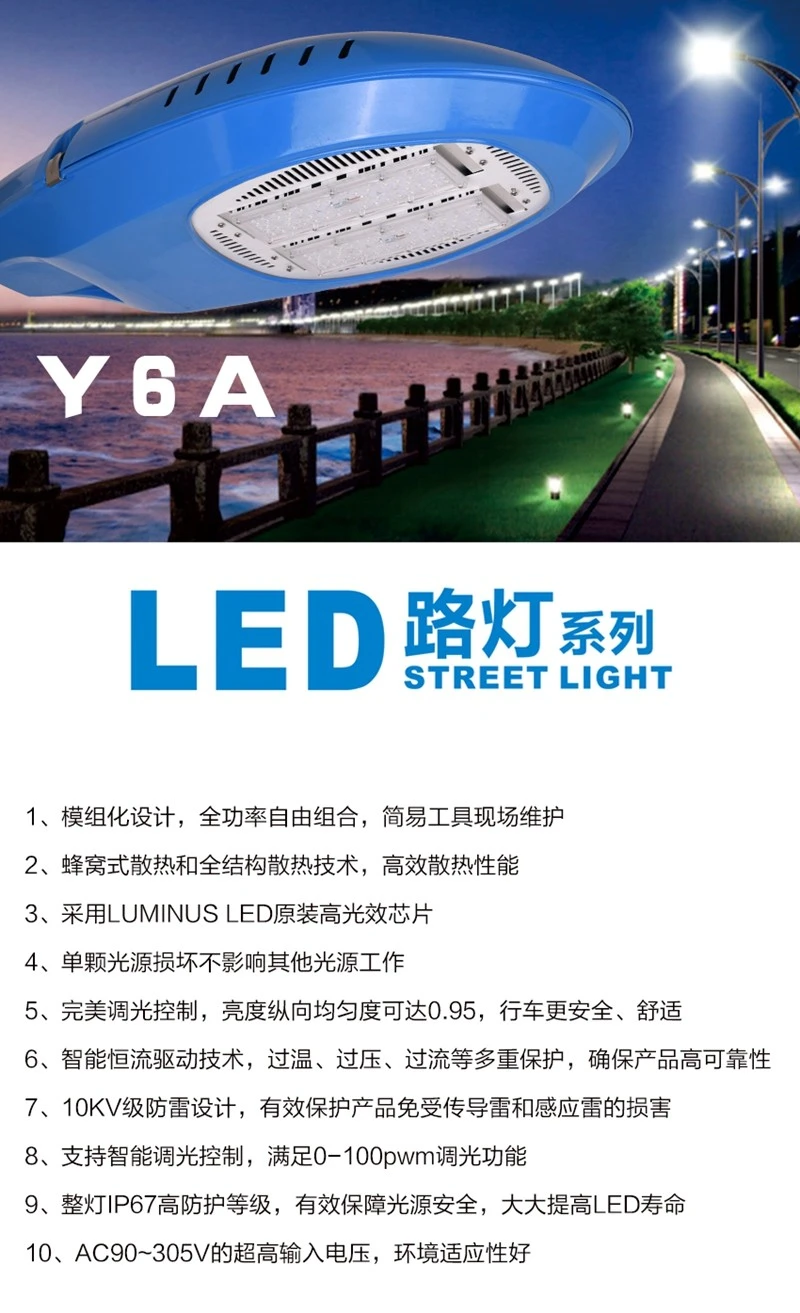 Y6A

LED 路灯系列
STREET LIGHT

1、模组化设计，全功率自由组合，简易工具现场维护

2、蜂窝式散热和全结构散热技术，高效散热性能

3、采用LUMINUS LED原装高光效芯片

4、单颗光源损坏不影响其他光源工作

5、完美调光控制，亮度纵向均匀度可达0.95，行车更安全、舒适

6、智能恒流驱动技术，过温、过压、过流等多重保护，确保产品高可靠性

7、10KV级防雷设计，有效保护产品免受传导雷和感应雷的损害

8、支持智能调光控制，满足0-100pwm调光功能

9、整灯IP67高防护等级，有效保障光源安全，大大提高LED寿命

10、AC90~305V的超高输入电压，环境适应性好